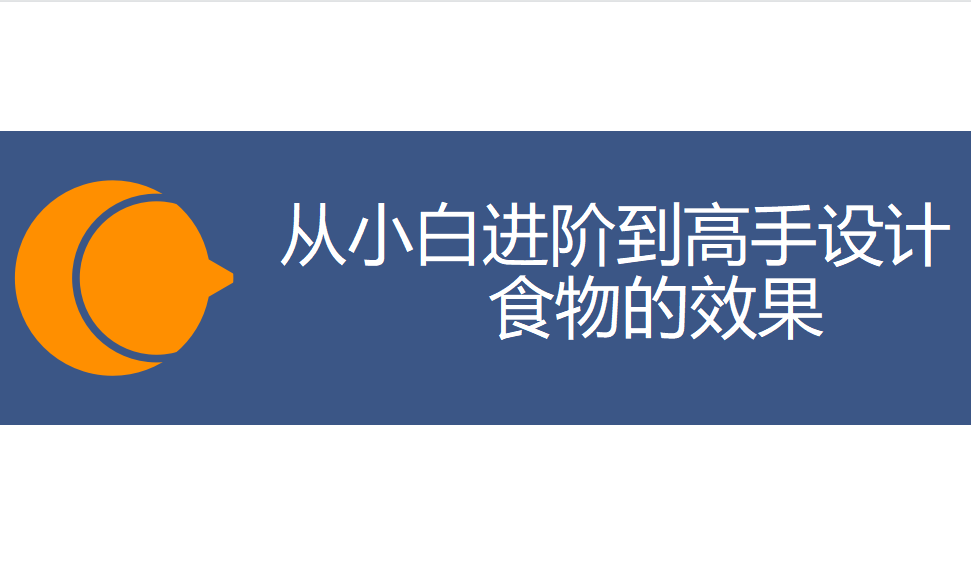 从小白进阶到高手设计食物的效果